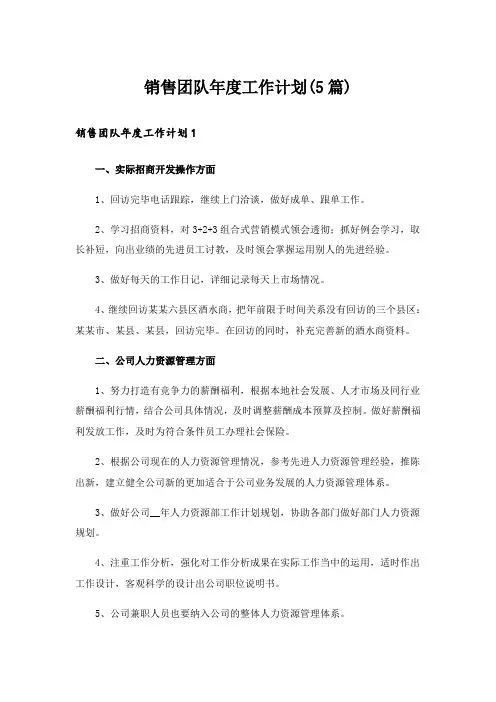 销售团队年度工作计划(5篇)

销售团队年度工作计划1

一、实际招商开发操作方面

1、回访完毕电话跟踪，继续上门洽谈，做好成单、跟单工作。

2、学习招商资料，对3+2+3组合式营销模式领会透彻；抓好例会学习，取长补短，向出业绩的先进员工讨教，及时领会掌握运用别人的先进经验。

3、做好每天的工作日记，详细记录每天上市场情况。

4、继续回访某某六县区酒水商，把年前限于时间关系没有回访的三个县区：某某市、某县、某县，回访完毕。在回访的同时，补充完善新的酒水商资料。

二、公司人力资源管理方面

1、努力打造有竞争力的薪酬福利，根据本地社会发展、人才市场及同行业薪酬福利行情，结合公司具体情况，及时调整薪酬成本预算及控制。做好薪酬福利发放工作，及时为符合条件员工办理社会保险。

2、根据公司现在的人力资源管理情况，参考先进人力资源管理经验，推陈出新，建立健全公司新的更加适合于公司业务发展的人力资源管理体系。

3、做好公司__年人力资源部工作计划规划，协助各部门做好部门人力资源规划。

4、注重工作分析，强化对工作分析成果在实际工作当中的运用，适时作出工作设计，客观科学的设计出公司职位说明书。

5、公司兼职人员也要纳入公司的整体人力资源管理体系。